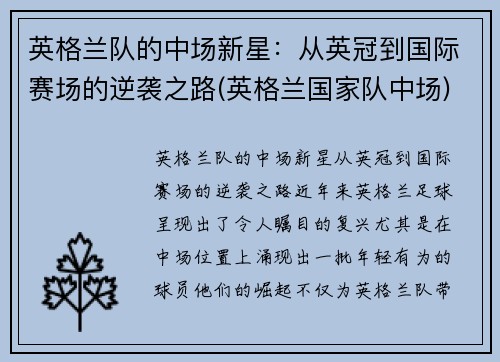 英格兰队的中场新星：从英冠到国际赛场的逆袭之路(英格兰国家队中场)

英格兰队的中场新星从英冠到国际赛场的逆袭之路近年来英格兰足球呈现出了令人瞩目的复兴尤其是在中场位置上涌现出一批年轻有为的球员他们的崛起不仅为英格兰队带